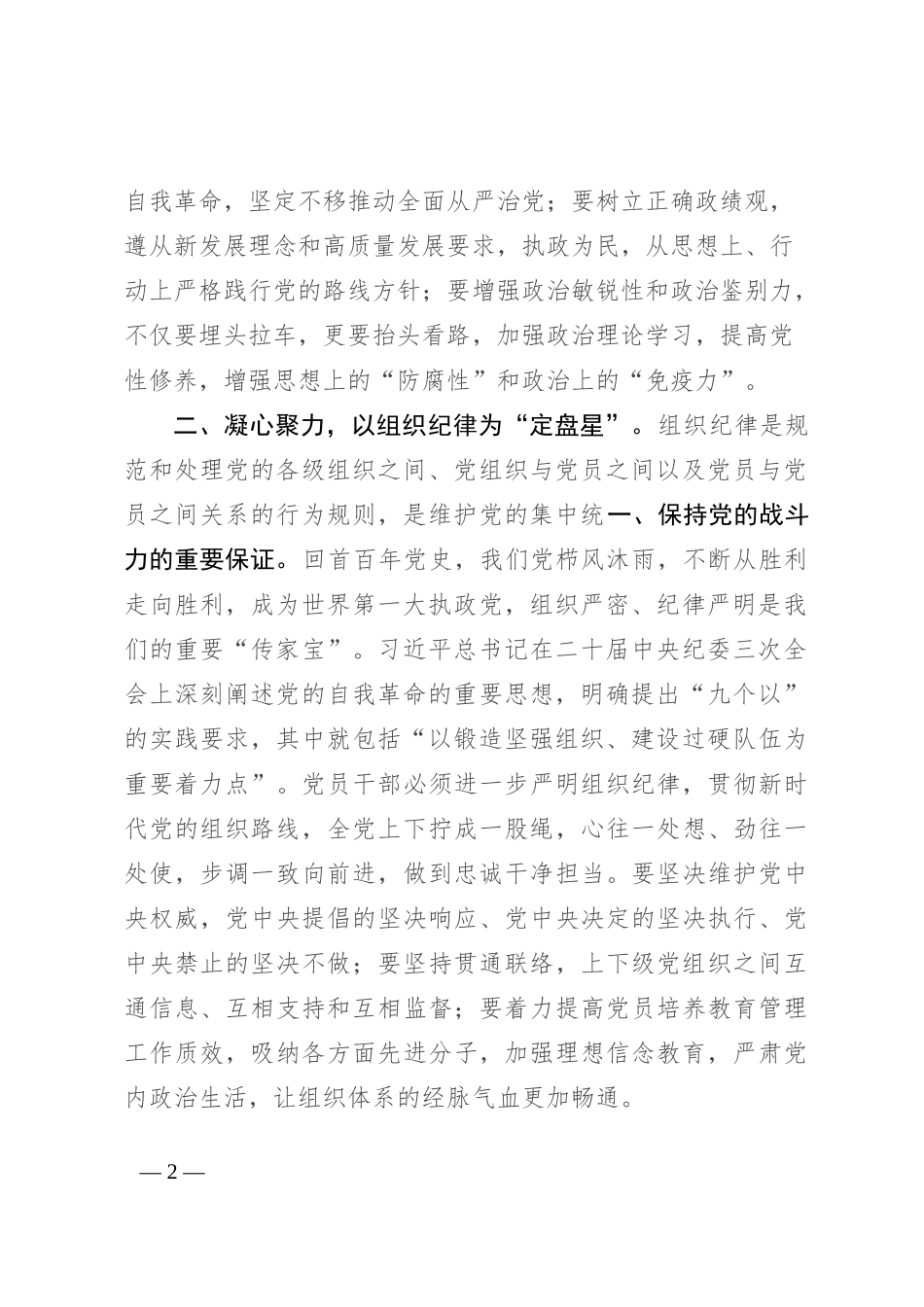 自我革命，坚定不移推动全面从严治党；要树立正确政绩观，遵从新发展理念和高质量发展要求，执政为民，从思想上、行动上严格践行党的路线方针；要增强政治敏锐性和政治鉴别力，不仅要埋头拉车，更要抬头看路，加强政治理论学习，提高党性修养，增强思想上的“防腐性”和政治上的“免疫力”。

二、凝心聚力，以组织纪律为“定盘星”。组织纪律是规范和处理党的各级组织之间、党组织与党员之间以及党员与党员之间关系的行为规则，是维护党的集中统一、保持党的战斗力的重要保证。回首百年党史，我们党栉风沐雨，不断从胜利走向胜利，成为世界第一大执政党，组织严密、纪律严明是我们的重要“传家宝”。习近平总书记在二十届中央纪委三次全会上深刻阐述党的自我革命的重要思想，明确提出“九个以”的实践要求，其中就包括“以锻造坚强组织、建设过硬队伍为重要着力点”。党员干部必须进一步严明组织纪律，贯彻新时代党的组织路线，全党上下拧成一股绳，心往一处想、劲往一处使，步调一致向前进，做到忠诚干净担当。要坚决维护党中央权威，党中央提倡的坚决响应、党中央决定的坚决执行、党中央禁止的坚决不做；要坚持贯通联络，上下级党组织之间互通信息、互相支持和互相监督；要着力提高党员培养教育管理工作质效，吸纳各方面先进分子，加强理想信念教育，严肃党内政治生活，让组织体系的经脉气血更加畅通。

— 2 —